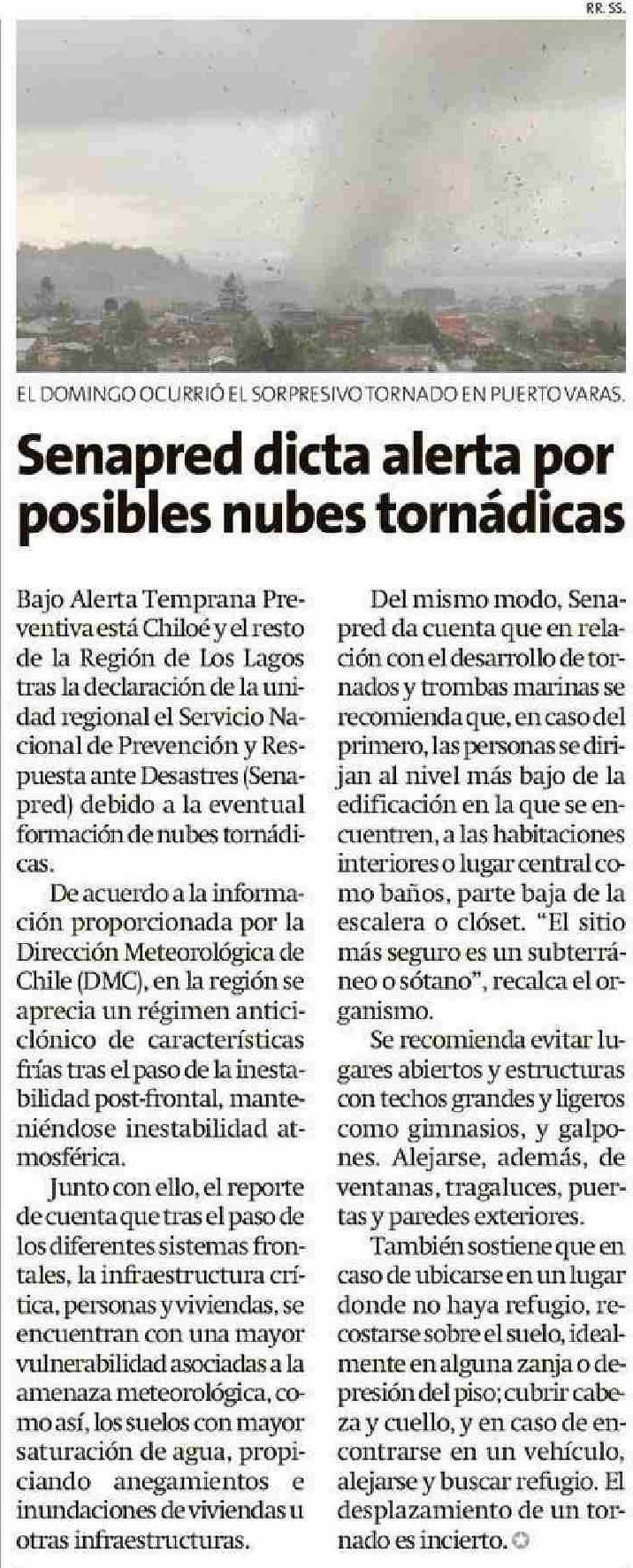 RR. SS.

EL DOMINGO OCURRIÓ EL SORPRESIVO TORNADO EN PUERTO VARAS.

Senapred dicta alerta por posibles nubes tornádicas

Bajo Alerta Temprana Preventiva está Chiloé y el resto de la Región de Los Lagos tras la declaración de la unidad regional el Servicio Nacional de Prevención y Respuesta ante Desastres (Senapred) debido a la eventual formación de nubes tornádicas.

De acuerdo a la información proporcionada por la Dirección Meteorológica de Chile (DMC), en la región se aprecia un régimen anticiclónico de características frías tras el paso de la inestabilidad post-frontal, manteniéndose inestabilidad atmosférica.

Junto con ello, el reporte de cuenta que tras el paso de los diferentes sistemas frontales, la infraestructura crítica, personas y viviendas, se encuentran con una mayor vulnerabilidad asociadas a la amenaza meteorológica, como así, los suelos con mayor saturación de agua, propiciando anegamientos e inundaciones de viviendas u otras infraestructuras.

Del mismo modo, Senapred da cuenta que en relación con el desarrollo de tornados y trombas marinas se recomienda que, en caso del primero, las personas se dirijan al nivel más bajo de la edificación en la que se encuentren, a las habitaciones interiores o lugar central como baños, parte baja de la escalera o clóset. "El sitio más seguro es un subterráneo o sótano", recalca el organismo.

Se recomienda evitar lugares abiertos y estructuras con techos grandes y ligeros como gimnasios, y galpones. Alejarse, además, de ventanas, tragaluces, puertas y paredes exteriores.

También sostiene que en caso de ubicarse en un lugar donde no haya refugio, recostarse sobre el suelo, idealmente en alguna zanja o depresión del piso; cubrir cabeza y cuello, y en caso de encontrarse en un vehículo, alejarse y buscar refugio. El desplazamiento de un tornado es incierto.